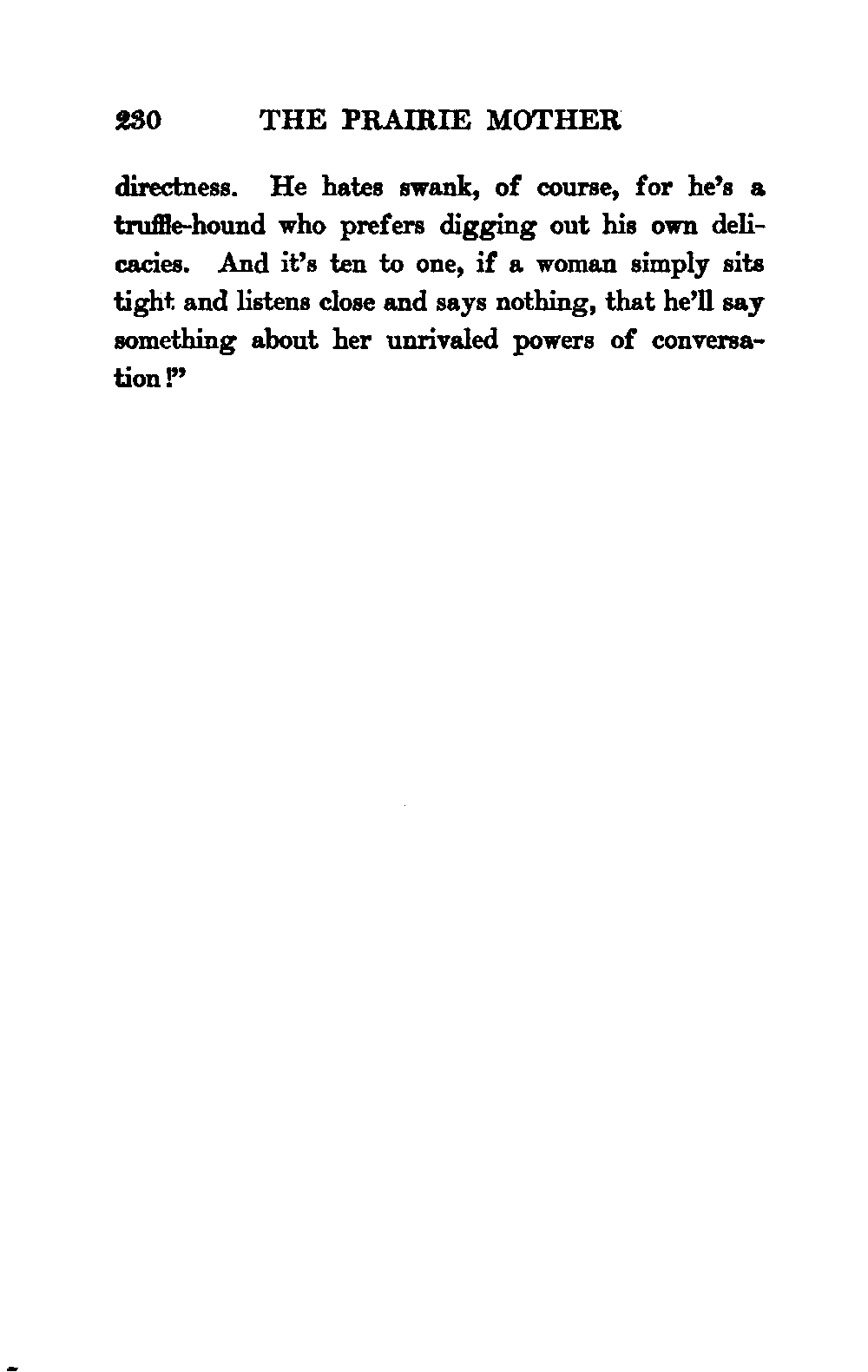 230 THE PRAIRIE MOTHER

directness. He hates swank, of course, for he's a truffle-hound who prefers digging out his own delicacies. And it's ten to one, if a woman simply sits tight and listens close and says nothing, that he'll say something about her unrivaled powers of conversation!"